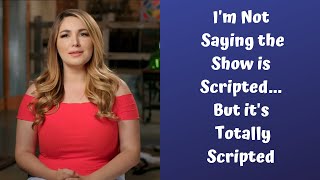 I'm Not Saying the Show is Scripted... But it's Totally Scripted